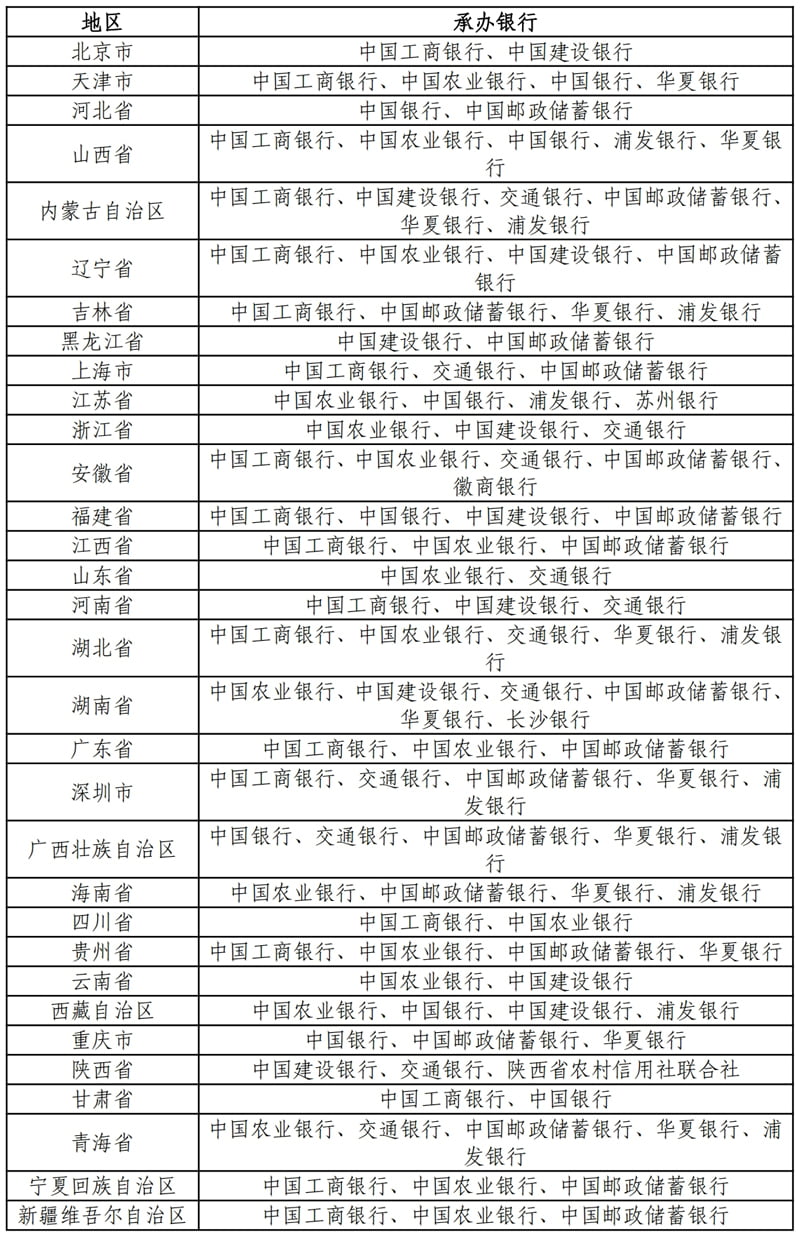 | 地区 | 承办银行 |
|---|---|
| 北京市 | 中国工商银行、中国建设银行 |
| 天津市 | 中国工商银行、中国农业银行、中国银行、华夏银行 |
| 河北省 | 中国银行、中国邮政储蓄银行 |
| 山西省 | 中国工商银行、中国农业银行、中国银行、浦发银行、华夏银行 |
| 内蒙古自治区 | 中国工商银行、中国建设银行、交通银行、中国邮政储蓄银行、华夏银行、浦发银行 |
| 辽宁省 | 中国工商银行、中国农业银行、中国建设银行、中国邮政储蓄银行 |
| 吉林省 | 中国工商银行、中国邮政储蓄银行、华夏银行、浦发银行 |
| 黑龙江省 | 中国建设银行、中国邮政储蓄银行 |
| 上海市 | 中国工商银行、交通银行、中国邮政储蓄银行 |
| 江苏省 | 中国农业银行、中国银行、浦发银行、苏州银行 |
| 浙江省 | 中国农业银行、中国建设银行、交通银行 |
| 安徽省 | 中国工商银行、中国农业银行、交通银行、中国邮政储蓄银行、徽商银行 |
| 福建省 | 中国工商银行、中国银行、中国建设银行、中国邮政储蓄银行 |
| 江西省 | 中国工商银行、中国农业银行、中国邮政储蓄银行 |
| 山东省 | 中国农业银行、交通银行 |
| 河南省 | 中国工商银行、中国建设银行、交通银行 |
| 湖北省 | 中国工商银行、中国农业银行、交通银行、华夏银行、浦发银行 |
| 湖南省 | 中国农业银行、中国建设银行、交通银行、中国邮政储蓄银行、华夏银行、长沙银行 |
| 广东省 | 中国工商银行、中国农业银行、中国邮政储蓄银行 |
| 深圳市 | 中国工商银行、交通银行、中国邮政储蓄银行、华夏银行、浦发银行 |
| 广西壮族自治区 | 中国银行、交通银行、中国邮政储蓄银行、华夏银行、浦发银行 |
| 海南省 | 中国农业银行、中国邮政储蓄银行、华夏银行、浦发银行 |
| 四川省 | 中国工商银行、中国农业银行 |
| 贵州省 | 中国工商银行、中国农业银行、中国邮政储蓄银行、华夏银行 |
| 云南省 | 中国农业银行、中国建设银行 |
| 西藏自治区 | 中国农业银行、中国银行、中国建设银行、浦发银行 |
| 重庆市 | 中国银行、中国邮政储蓄银行、华夏银行 |
| 陕西省 | 中国建设银行、交通银行、陕西省农村信用社联合社 |
| 甘肃省 | 中国工商银行、中国银行 |
| 青海省 | 中国农业银行、交通银行、中国邮政储蓄银行、华夏银行、浦发银行 |
| 宁夏回族自治区 | 中国工商银行、中国农业银行、中国邮政储蓄银行 |
| 新疆维吾尔自治区 | 中国工商银行、中国农业银行、中国邮政储蓄银行 |